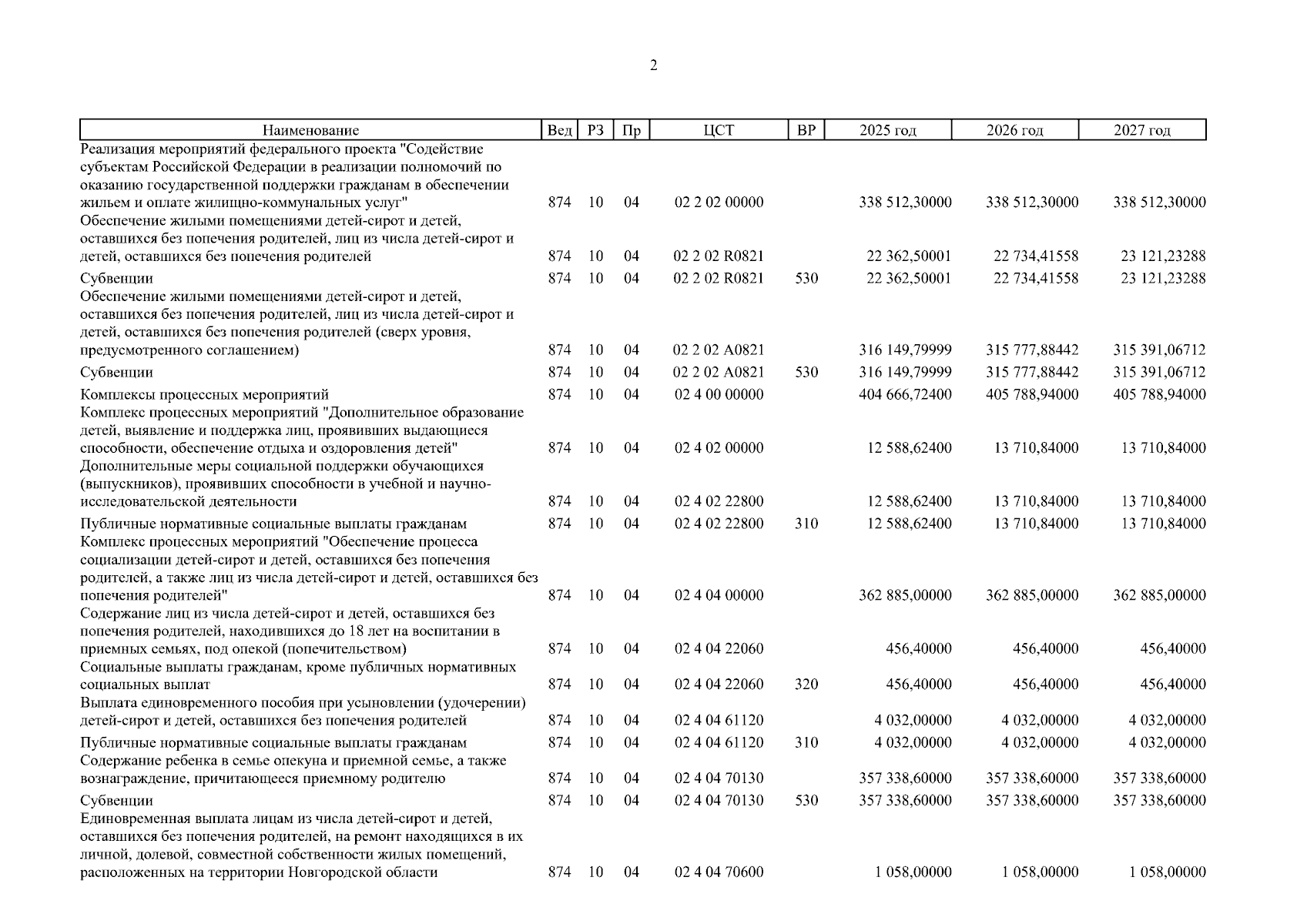 2

| Наименование | Вед | РЗ | Пр | ЦСТ | ВР | 2025 год | 2026 год | 2027 год |
|---|---|---|---|---|---|---|---|---|
| Реализация мероприятий федерального проекта "Содействие субъектам Российской Федерации в реализации полномочий по оказанию государственной поддержки гражданам в обеспечении жильем и оплате жилищно-коммунальных услуг" | 874 | 10 | 04 | 02 2 02 00000 | | 338 512,30000 | 338 512,30000 | 338 512,30000 |
| Обеспечение жилыми помещениями детей-сирот и детей, оставшихся без попечения родителей, лиц из числа детей-сирот и детей, оставшихся без попечения родителей | 874 | 10 | 04 | 02 2 02 R0821 | | 22 362,50001 | 22 734,41558 | 23 121,23288 |
| Субвенции | 874 | 10 | 04 | 02 2 02 R0821 | 530 | 22 362,50001 | 22 734,41558 | 23 121,23288 |
| Обеспечение жилыми помещениями детей-сирот и детей, оставшихся без попечения родителей, лиц из числа детей-сирот и детей, оставшихся без попечения родителей (сверх уровня, предусмотренного соглашением) | 874 | 10 | 04 | 02 2 02 A0821 | | 316 149,79999 | 315 777,88442 | 315 391,06712 |
| Субвенции | 874 | 10 | 04 | 02 2 02 A0821 | 530 | 316 149,79999 | 315 777,88442 | 315 391,06712 |
| Комплексы процессных мероприятий | 874 | 10 | 04 | 02 4 00 00000 | | 404 666,72400 | 405 788,94000 | 405 788,94000 |
| Комплекс процессных мероприятий "Дополнительное образование детей, выявление и поддержка лиц, проявивших выдающиеся способности, обеспечение отдыха и оздоровления детей" | 874 | 10 | 04 | 02 4 02 00000 | | 12 588,62400 | 13 710,84000 | 13 710,84000 |
| Дополнительные меры социальной поддержки обучающихся (выпускников), проявивших способности в учебной и научно-исследовательской деятельности | 874 | 10 | 04 | 02 4 02 22800 | | 12 588,62400 | 13 710,84000 | 13 710,84000 |
| Публичные нормативные социальные выплаты гражданам | 874 | 10 | 04 | 02 4 02 22800 | 310 | 12 588,62400 | 13 710,84000 | 13 710,84000 |
| Комплекс процессных мероприятий "Обеспечение процесса социализации детей-сирот и детей, оставшихся без попечения родителей, а также лиц из числа детей-сирот и детей, оставшихся без попечения родителей" | 874 | 10 | 04 | 02 4 04 00000 | | 362 885,00000 | 362 885,00000 | 362 885,00000 |
| Содержание лиц из числа детей-сирот и детей, оставшихся без попечения родителей, находившихся до 18 лет на воспитании в приемных семьях, под опекой (попечительством) | 874 | 10 | 04 | 02 4 04 22060 | | 456,40000 | 456,40000 | 456,40000 |
| Социальные выплаты гражданам, кроме публичных нормативных социальных выплат | 874 | 10 | 04 | 02 4 04 22060 | 320 | 456,40000 | 456,40000 | 456,40000 |
| Выплата единовременного пособия при усыновлении (удочерении) детей-сирот и детей, оставшихся без попечения родителей | 874 | 10 | 04 | 02 4 04 61120 | | 4 032,00000 | 4 032,00000 | 4 032,00000 |
| Публичные нормативные социальные выплаты гражданам | 874 | 10 | 04 | 02 4 04 61120 | 310 | 4 032,00000 | 4 032,00000 | 4 032,00000 |
| Содержание ребенка в семье опекуна и приемной семье, а также вознаграждение, причитающееся приемному родителю | 874 | 10 | 04 | 02 4 04 70130 | | 357 338,60000 | 357 338,60000 | 357 338,60000 |
| Субвенции | 874 | 10 | 04 | 02 4 04 70130 | 530 | 357 338,60000 | 357 338,60000 | 357 338,60000 |
| Единовременная выплата лицам из числа детей-сирот и детей, оставшихся без попечения родителей, на ремонт находящихся в их личной, долевой, совместной собственности жилых помещений, расположенных на территории Новгородской области | 874 | 10 | 04 | 02 4 04 70600 | | 1 058,00000 | 1 058,00000 | 1 058,00000 |